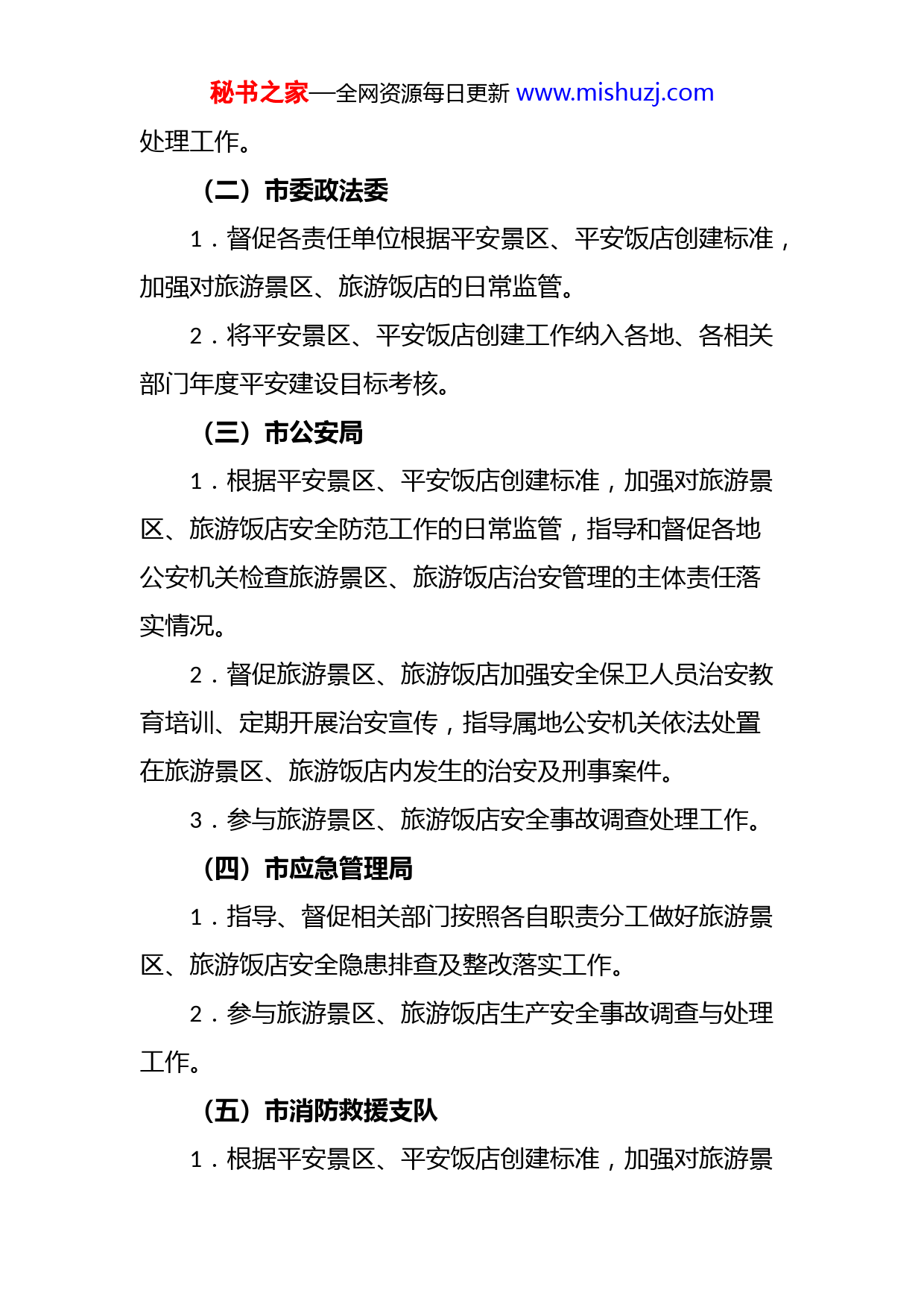 秘书之家—全网资源每日更新 www.mishuzj.com

处理工作。

（二）市委政法委

1．督促各责任单位根据平安景区、平安饭店创建标准，加强对旅游景区、旅游饭店的日常监管。

2．将平安景区、平安饭店创建工作纳入各地、各相关部门年度平安建设目标考核。

（三）市公安局

1．根据平安景区、平安饭店创建标准，加强对旅游景区、旅游饭店安全防范工作的日常监管，指导和督促各地公安机关检查旅游景区、旅游饭店治安管理的主体责任落实情况。

2．督促旅游景区、旅游饭店加强安全保卫人员治安教育培训、定期开展治安宣传，指导属地公安机关依法处置在旅游景区、旅游饭店内发生的治安及刑事案件。

3．参与旅游景区、旅游饭店安全事故调查处理工作。

（四）市应急管理局

1．指导、督促相关部门按照各自职责分工做好旅游景区、旅游饭店安全隐患排查及整改落实工作。

2．参与旅游景区、旅游饭店生产安全事故调查与处理工作。

（五）市消防救援支队

1．根据平安景区、平安饭店创建标准，加强对旅游景